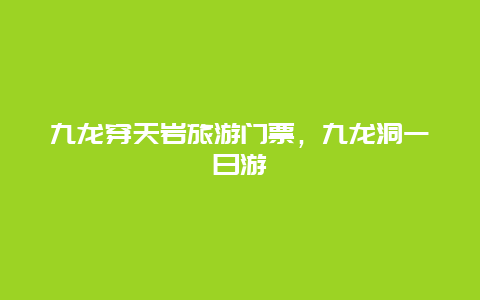 九龙穿天岩旅游门票，九龙洞一日游